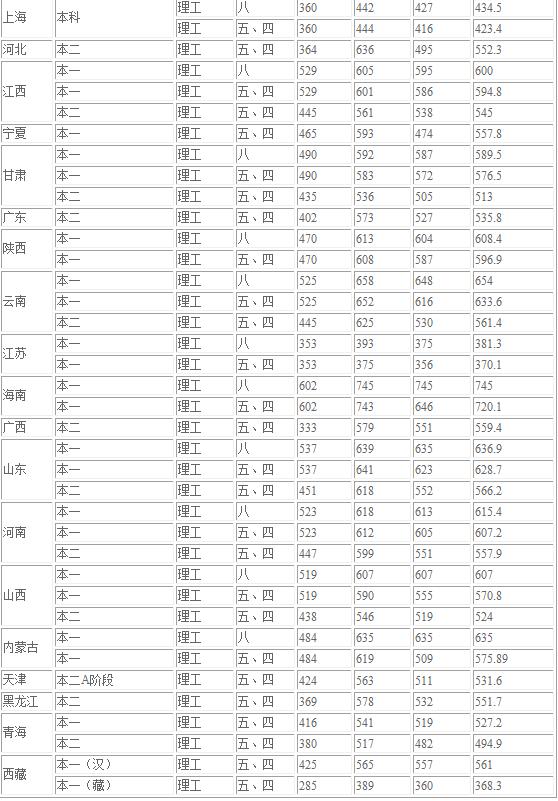 | | | | | | | | |
|---|---|---|---|---|---|---|---|
| 上海 | 本科 | 理工 | 八 | 360 | 442 | 427 | 434.5 |
| | | 理工 | 五、四 | 360 | 444 | 416 | 423.4 |
| 河北 | 本二 | 理工 | 五、四 | 364 | 636 | 495 | 552.3 |
| 江西 | 本一 | 理工 | 八 | 529 | 605 | 595 | 600 |
| | 本一 | 理工 | 五、四 | 529 | 601 | 586 | 594.8 |
| | 本二 | 理工 | 五、四 | 445 | 561 | 538 | 545 |
| 宁夏 | 本一 | 理工 | 五、四 | 465 | 593 | 474 | 557.8 |
| 甘肃 | 本一 | 理工 | 八 | 490 | 592 | 587 | 589.5 |
| | 本一 | 理工 | 五、四 | 490 | 583 | 572 | 576.5 |
| | 本二 | 理工 | 五、四 | 435 | 536 | 505 | 513 |
| 广东 | 本二 | 理工 | 五、四 | 402 | 573 | 527 | 535.8 |
| 陕西 | 本一 | 理工 | 八 | 470 | 613 | 604 | 608.4 |
| | 本一 | 理工 | 五、四 | 470 | 608 | 587 | 596.9 |
| 云南 | 本一 | 理工 | 八 | 525 | 658 | 648 | 654 |
| | 本一 | 理工 | 五、四 | 525 | 652 | 616 | 633.6 |
| | 本二 | 理工 | 五、四 | 445 | 625 | 530 | 561.4 |
| 江苏 | 本一 | 理工 | 八 | 353 | 393 | 375 | 381.3 |
| | 本一 | 理工 | 五、四 | 353 | 375 | 356 | 370.1 |
| 海南 | 本一 | 理工 | 八 | 602 | 745 | 745 | 745 |
| | 本一 | 理工 | 五、四 | 602 | 743 | 646 | 720.1 |
| 广西 | 本二 | 理工 | 五、四 | 333 | 579 | 551 | 559.4 |
| 山东 | 本一 | 理工 | 八 | 537 | 639 | 635 | 636.9 |
| | 本一 | 理工 | 五、四 | 537 | 641 | 623 | 628.7 |
| | 本二 | 理工 | 五、四 | 451 | 618 | 552 | 566.2 |
| 河南 | 本一 | 理工 | 八 | 523 | 618 | 613 | 615.4 |
| | 本一 | 理工 | 五、四 | 523 | 612 | 605 | 607.2 |
| | 本二 | 理工 | 五、四 | 447 | 599 | 551 | 557.9 |
| 山西 | 本一 | 理工 | 八 | 519 | 607 | 607 | 607 |
| | 本一 | 理工 | 五、四 | 519 | 590 | 555 | 570.8 |
| | 本二 | 理工 | 五、四 | 438 | 546 | 519 | 524 |
| 内蒙古 | 本一 | 理工 | 八 | 484 | 635 | 635 | 635 |
| | 本一 | 理工 | 五、四 | 484 | 619 | 509 | 575.89 |
| 天津 | 本二A阶段 | 理工 | 五、四 | 424 | 563 | 511 | 531.6 |
| 黑龙江 | 本二 | 理工 | 五、四 | 369 | 578 | 532 | 551.7 |
| 青海 | 本一 | 理工 | 五、四 | 416 | 541 | 519 | 527.2 |
| | 本二 | 理工 | 五、四 | 380 | 517 | 482 | 494.9 |
| 西藏 | 本一（汉） | 理工 | 五、四 | 425 | 565 | 557 | 561 |
| | 本一（藏） | 理工 | 五、四 | 285 | 389 | 360 | 368.3 |